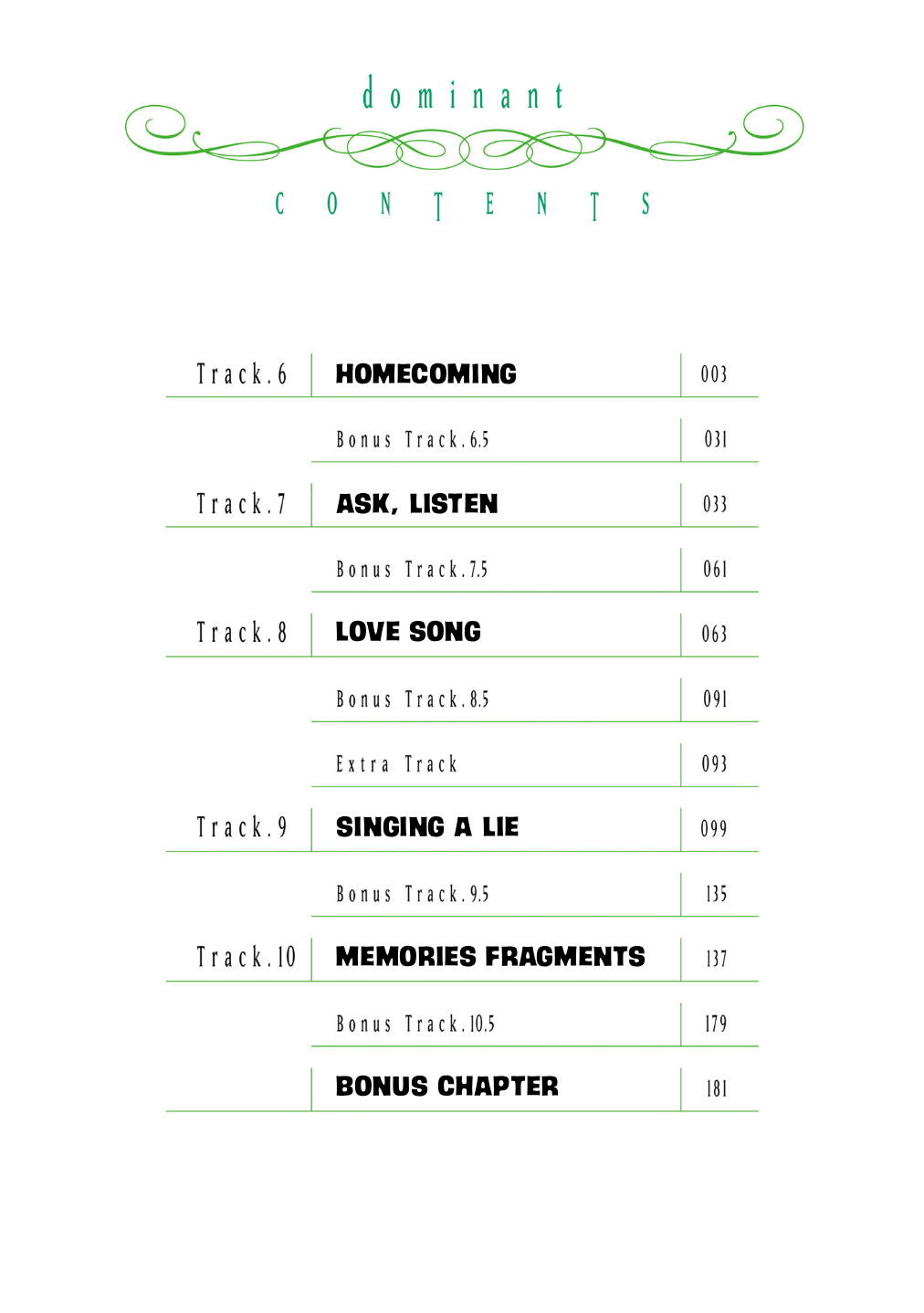 dominant

CONTENTS

Track.6
HOMECOMING
003

Bonus Track.6.5
031

Track.7
ASK, LISTEN
033

Bonus Track.7.5
061

Track.8
LOVE SONG
063

Bonus Track.8.5
091

Extra Track
093

Track.9
SINGING A LIE
099

Bonus Track.9.5
135

Track.10
MEMORIES FRAGMENTS
137

Bonus Track.10.5
179

BONUS CHAPTER
181